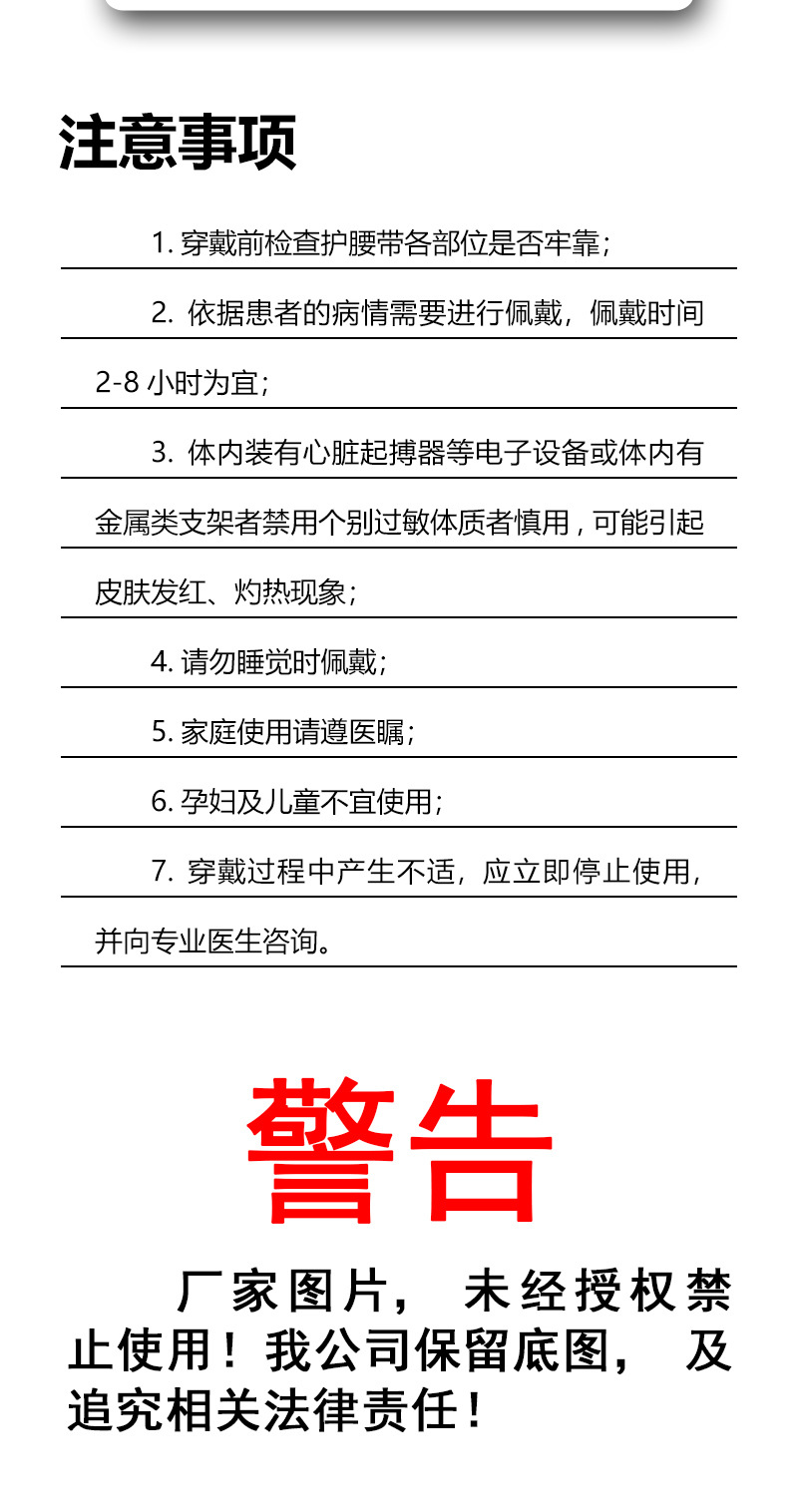 注意事项

1. 穿戴前检查护腰带各部位是否牢靠；

2. 依据患者的病情需要进行佩戴，佩戴时间2-8 小时为宜；

3. 体内装有心脏起搏器等电子设备或体内有金属类支架者禁用个别过敏体质者慎用，可能引起皮肤发红、灼热现象；

4. 请勿睡觉时佩戴；

5. 家庭使用请遵医瞩；

6. 孕妇及儿童不宜使用；

7. 穿戴过程中产生不适，应立即停止使用，并向专业医生咨询。

警告

厂家图片，未经授权禁止使用！我公司保留底图，及追究相关法律责任！